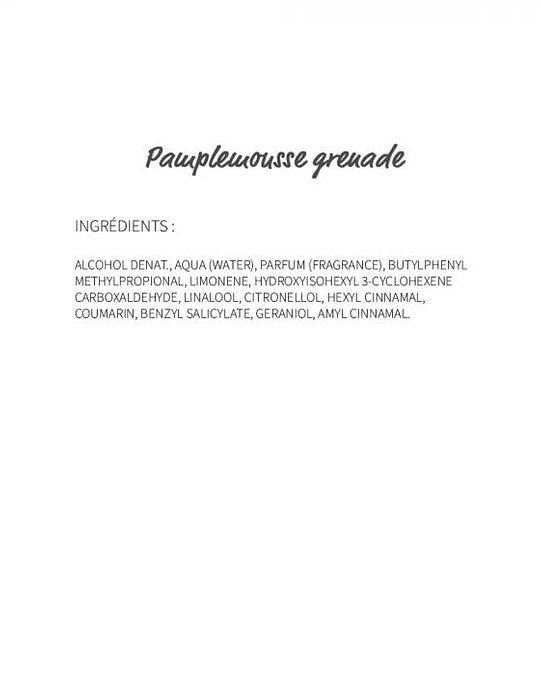 Pamplemousse grenade

INGRÉDIENTS :

ALCOHOL DENAT., AQUA (WATER), PARFUM (FRAGRANCE), BUTYLPHENYL METHYLPROPIONAL, LIMONENE, HYDROXYISOHEXYL 3-CYCLOHEXENE CARBOXALDEHYDE, LINALOOL, CITRONELLOL, HEXYL CINNAMAL, COUMARIN, BENZYL SALICYLATE, GERANIOL, AMYL CINNAMAL.